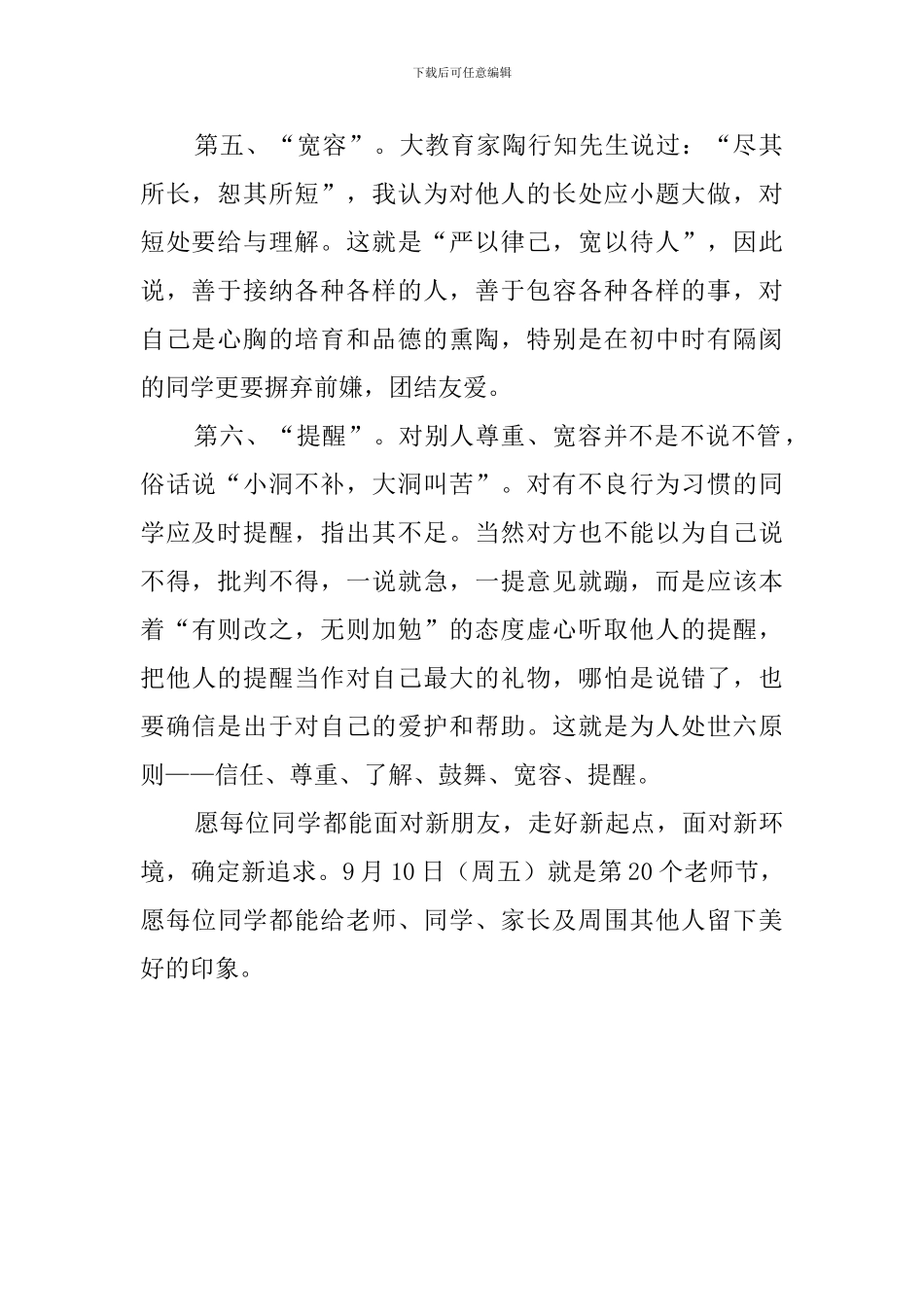 下载后可任意编辑

第五、“宽容”。大教育家陶行知先生说过：“尽其所长，恕其所短”，我认为对他人的长处应小题大做，对短处要给与理解。这就是“严以律己，宽以待人”，因此说，善于接纳各种各样的人，善于包容各种各样的事，对自己是心胸的培育和品德的熏陶，特别是在初中时有隔阂的同学更要摒弃前嫌，团结友爱。

第六、“提醒”。对别人尊重、宽容并不是不说不管，俗话说“小洞不补，大洞叫苦”。对有不良行为习惯的同学应及时提醒，指出其不足。当然对方也不能以为自己说不得，批判不得，一说就急，一提意见就蹦，而是应该本着“有则改之，无则加勉”的态度虚心听取他人的提醒，把他人的提醒当作对自己最大的礼物，哪怕是说错了，也要确信是出于对自己的爱护和帮助。这就是为人处世六原则——信任、尊重、了解、鼓舞、宽容、提醒。

愿每位同学都能面对新朋友，走好新起点，面对新环境，确定新追求。9月10日（周五）就是第20个老师节，愿每位同学都能给老师、同学、家长及周围其他人留下美好的印象。